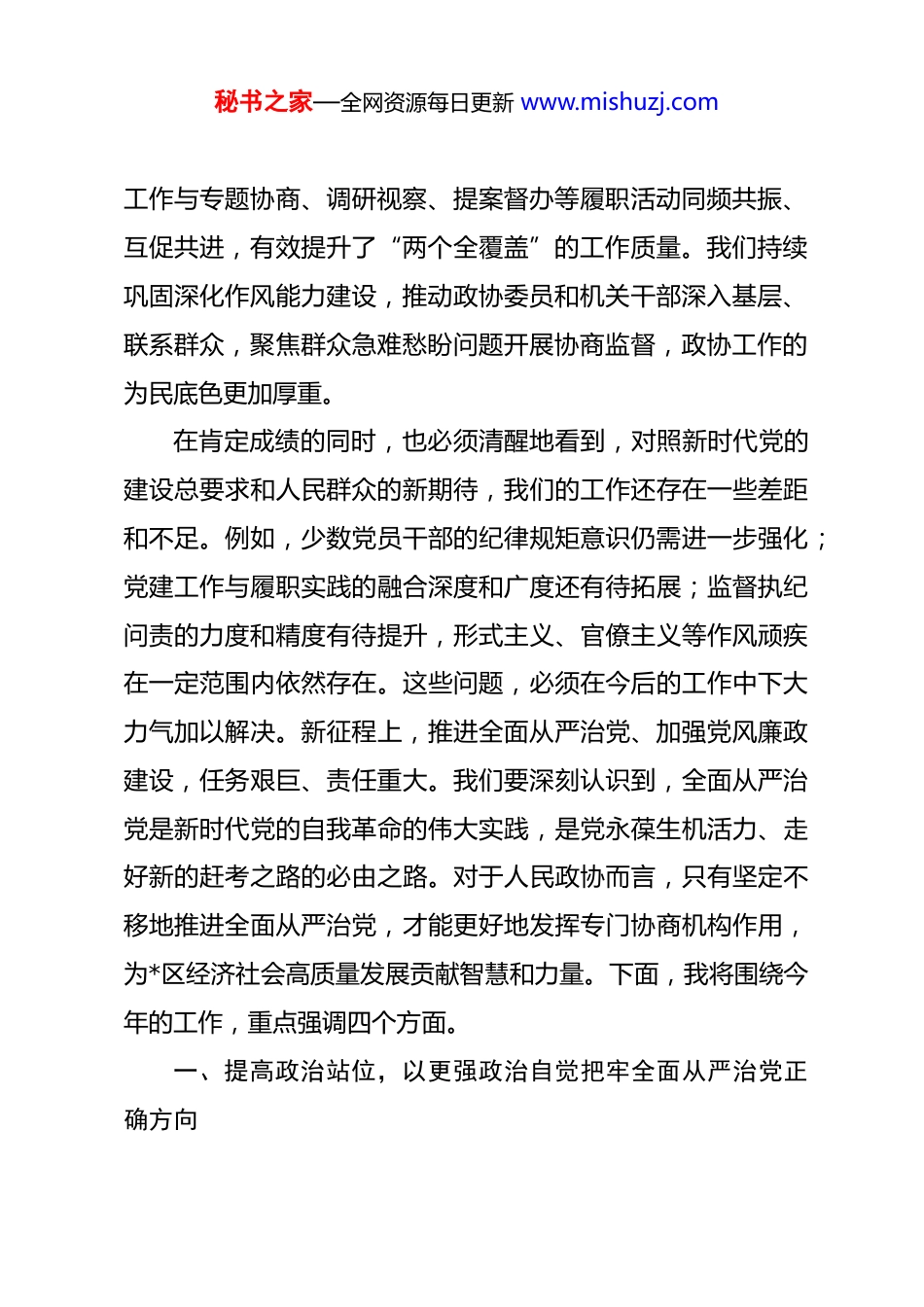 秘书之家—全网资源每日更新 www.mishuzj.com

工作与专题协商、调研视察、提案督办等履职活动同频共振、互促共进，有效提升了“两个全覆盖”的工作质量。我们持续巩固深化作风能力建设，推动政协委员和机关干部深入基层、联系群众，聚焦群众急难愁盼问题开展协商监督，政协工作的为民底色更加厚重。

在肯定成绩的同时，也必须清醒地看到，对照新时代党的建设总要求和人民群众的新期待，我们的工作还存在一些差距和不足。例如，少数党员干部的纪律规矩意识仍需进一步强化；党建工作与履职实践的融合深度和广度还有待拓展；监督执纪问责的力度和精度有待提升，形式主义、官僚主义等作风顽疾在一定范围内依然存在。这些问题，必须在今后的工作中下大力气加以解决。新征程上，推进全面从严治党、加强党风廉政建设，任务艰巨、责任重大。我们要深刻认识到，全面从严治党是新时代党的自我革命的伟大实践，是党永葆生机活力、走好新的赶考之路的必由之路。对于人民政协而言，只有坚定不移地推进全面从严治党，才能更好地发挥专门协商机构作用，为*区经济社会高质量发展贡献智慧和力量。下面，我将围绕今年的工作，重点强调四个方面。

一、提高政治站位，以更强政治自觉把牢全面从严治党正确方向